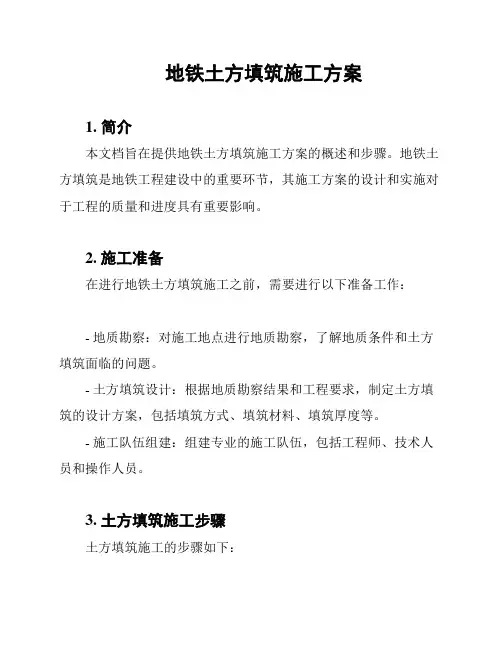 地铁土方填筑施工方案

1. 简介

本文档旨在提供地铁土方填筑施工方案的概述和步骤。地铁土方填筑是地铁工程建设中的重要环节，其施工方案的设计和实施对于工程的质量和进度具有重要影响。

2. 施工准备

在进行地铁土方填筑施工之前，需要进行以下准备工作：

- 地质勘察：对施工地点进行地质勘察，了解地质条件和土方填筑面临的问题。

- 土方填筑设计：根据地质勘察结果和工程要求，制定土方填筑的设计方案，包括填筑方式、填筑材料、填筑厚度等。

- 施工队伍组建：组建专业的施工队伍，包括工程师、技术人员和操作人员。

3. 土方填筑施工步骤

土方填筑施工的步骤如下：